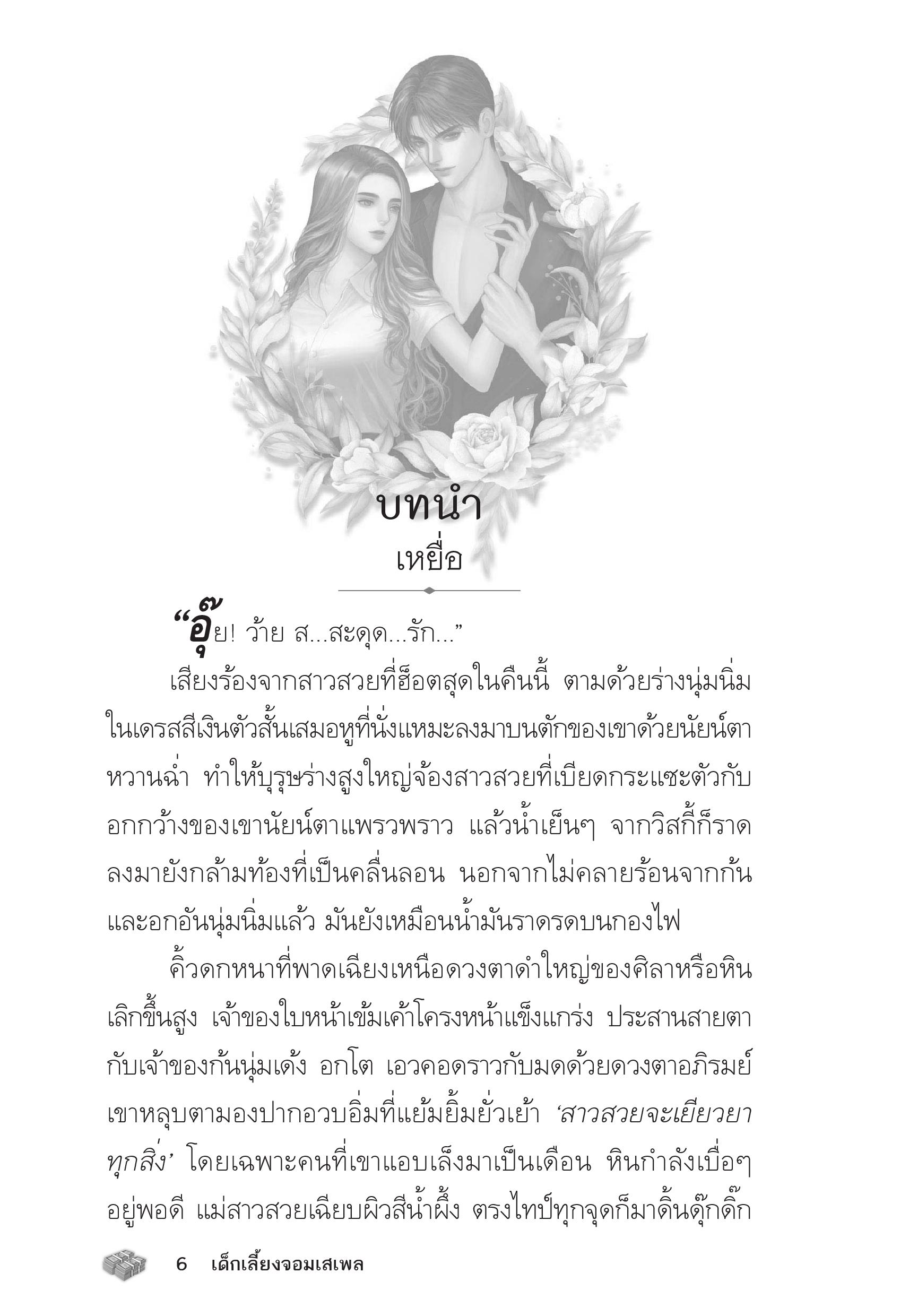 บทนำ
เหยื่อ

“อุ๊ย! ว้าย ส...สะดุด...รัก...”

เสียงร้องจากสาวสวยที่ฮ็อตสุดในคืนนี้ ตามด้วยร่างนุ่มนิ่มในเดรสสีเงินตัวสั้นเสมอหูที่นั่งแหมะลงมาบนตักของเขาด้วยนัยน์ตาหวานฉ่ำ ทำให้บุรุษร่างสูงใหญ่จ้องสาวสวยที่เบียดกระแซะตัวกับอกกว้างของเขานัยน์ตาแพรวพราว แล้วน้ำเย็นๆ จากวิสกี้ก็ราดลงมายังกล้ามท้องที่เป็นคลื่นลอน นอกจากไม่คลายร้อนจากก้นและอกอันนุ่มนิ่มแล้ว มันยังเหมือนน้ำมันราดรดบนกองไฟ

คิ้วดกหนาที่พาดเฉียงเหนือดวงตาดำใหญ่ของศิลาหรือหินเลิกขึ้นสูง เจ้าของใบหน้าเข้มเค้าโครงหน้าแข็งแกร่ง ประสานสายตากับเจ้าของก้นนุ่มเด้ง อกโต เอวคอดราวกับมดด้วยดวงตาอภิรมย์ เขาหลุบตามองปากอวบอิ่มที่แย้มยิ้มยั่วเย้า ‘สาวสวยจะเยียวยาทุกสิ่ง’ โดยเฉพาะคนที่เขาแอบเล็งมาเป็นเดือน หินกำลังเบื่อๆ อยู่พอดี แม่สาวสวยเฉียบผิวสีน้ำผึ้ง ตรงไทป์ทุกจุดก็มาดิ้นดุ๊กดิ๊ก

6 เด็กเลี้ยงจอมเสเพล